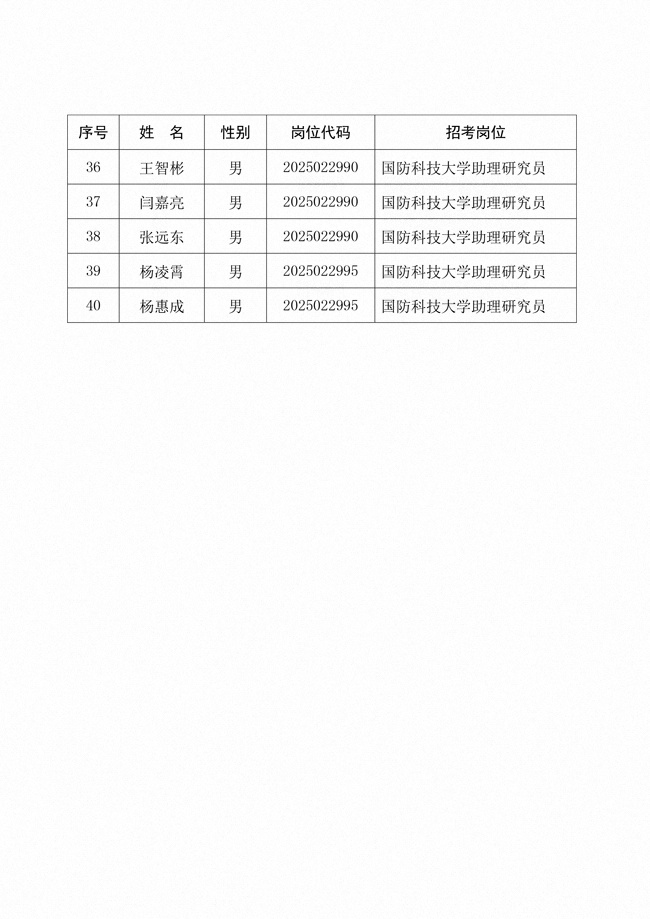 | 序号 | 姓　名 | 性别 | 岗位代码 | 招考岗位 |
|---|---|---|---|---|
| 36 | 王智彬 | 男 | 2025022990 | 国防科技大学助理研究员 |
| 37 | 闫嘉亮 | 男 | 2025022990 | 国防科技大学助理研究员 |
| 38 | 张远东 | 男 | 2025022990 | 国防科技大学助理研究员 |
| 39 | 杨凌霄 | 男 | 2025022995 | 国防科技大学助理研究员 |
| 40 | 杨惠成 | 男 | 2025022995 | 国防科技大学助理研究员 |